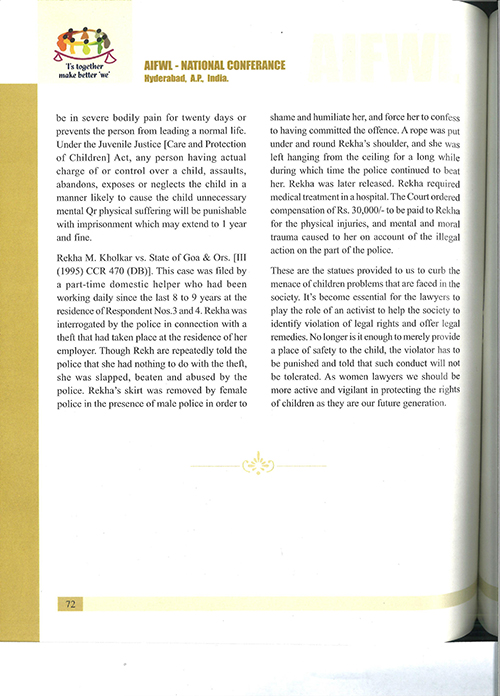 'I's together make better 'we'

AIFWL - NATIONAL CONFERANCE
Hyderabad, A.P., India.

AIFWL

be in severe bodily pain for twenty days or prevents the person from leading a normal life. Under the Juvenile Justice [Care and Protection of Children] Act, any person having actual charge of or control over a child, assaults, abandons, exposes or neglects the child in a manner likely to cause the child unnecessary mental Qr physical suffering will be punishable with imprisonment which may extend to 1 year and fine.

Rekha M. Kholkar vs. State of Goa & Ors. [III (1995) CCR 470 (DB)]. This case was filed by a part-time domestic helper who had been working daily since the last 8 to 9 years at the residence of Respondent Nos.3 and 4. Rekha was interrogated by the police in connection with a theft that had taken place at the residence of her employer. Though Rekh are repeatedly told the police that she had nothing to do with the theft, she was slapped, beaten and abused by the police. Rekha's skirt was removed by female police in the presence of male police in order to shame and humiliate her, and force her to confess to having committed the offence. A rope was put under and round Rekha's shoulder, and she was left hanging from the ceiling for a long while during which time the police continued to beat her. Rekha was later released. Rekha required medical treatment in a hospital. The Court ordered compensation of Rs. 30,000/- to be paid to Rekha for the physical injuries, and mental and moral trauma caused to her on account of the illegal action on the part of the police.

These are the statues provided to us to curb the menace of children problems that are faced in the society. It's become essential for the lawyers to play the role of an activist to help the society to identify violation of legal rights and offer legal remedies. No longer is it enough to merely provide a place of safety to the child, the violator has to be punished and told that such conduct will not be tolerated. As women lawyers we should be more active and vigilant in protecting the rights of children as they are our future generation.

72